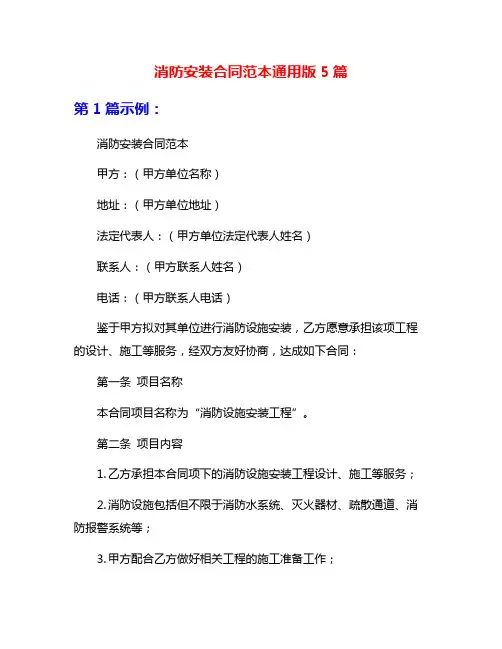 消防安装合同范本通用版 5 篇

第 1 篇示例：

消防安装合同范本

甲方：（甲方单位名称）

地址：（甲方单位地址）

法定代表人：（甲方单位法定代表人姓名）

联系人：（甲方联系人姓名）

电话：（甲方联系人电话）

鉴于甲方拟对其单位进行消防设施安装，乙方愿意承担该项工程的设计、施工等服务，经双方友好协商，达成如下合同：

第一条 项目名称

本合同项目名称为“消防设施安装工程”。

第二条 项目内容

1. 乙方承担本合同项下的消防设施安装工程设计、施工等服务；

2. 消防设施包括但不限于消防水系统、灭火器材、疏散通道、消防报警系统等；

3. 甲方配合乙方做好相关工程的施工准备工作；